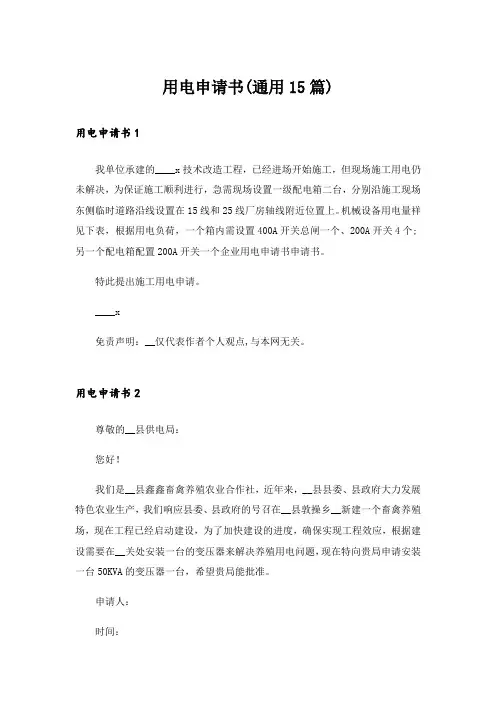 用电申请书(通用15篇)

用电申请书1

我单位承建的____x技术改造工程，已经进场开始施工，但现场施工用电仍未解决，为保证施工顺利进行，急需现场设置一级配电箱二台，分别沿施工现场东侧临时道路沿线设置在15线和25线厂房轴线附近位置上。机械设备用电量样见下表，根据用电负荷，一个箱内需设置400A开关总闸一个、200A开关4个；另一个配电箱配置200A开关一个企业用电申请书申请书。

特此提出施工用电申请。

____x

免责声明：__仅代表作者个人观点,与本网无关。

用电申请书2

尊敬的__县供电局：

您好！

我们是__县鑫鑫畜禽养殖农业合作社，近年来，__县县委、县政府大力发展特色农业生产，我们响应县委、县政府的号召在__县教操乡__新建一个畜禽养殖场，现在工程已经启动建设，为了加快建设的进度，确保实现工程效应，根据建设需要在__关处安装一台的变压器来解决养殖用电问题，现在特向贵局申请安装一台50KVA的变压器一台，希望贵局能批准。

申请人：

时间：